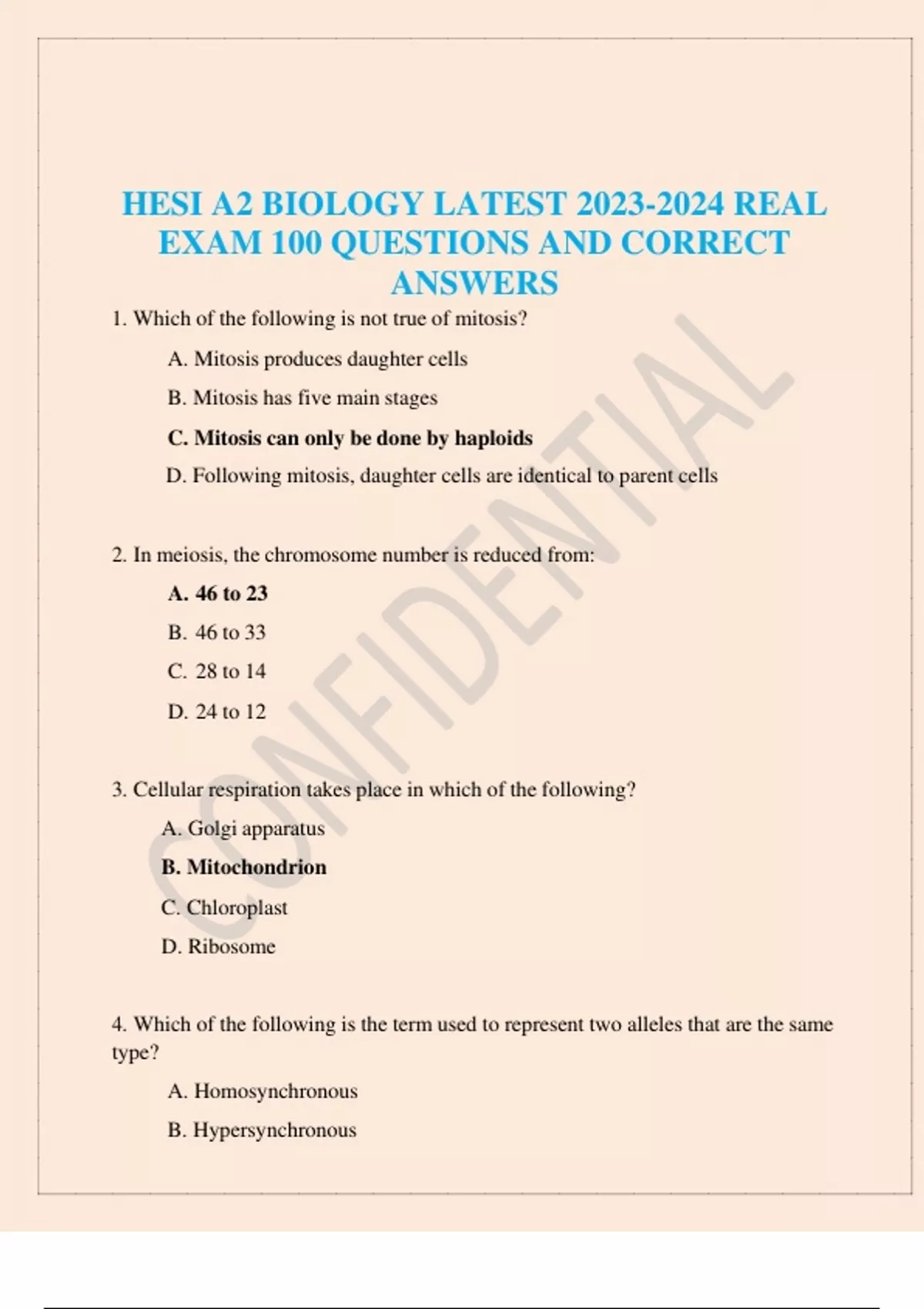 HESI A2 BIOLOGY LATEST 2023-2024 REAL EXAM 100 QUESTIONS AND CORRECT ANSWERS

1. Which of the following is not true of mitosis?

A. Mitosis produces daughter cells

B. Mitosis has five main stages

C. Mitosis can only be done by haploids

D. Following mitosis, daughter cells are identical to parent cells

2. In meiosis, the chromosome number is reduced from:

A. 46 to 23

B. 46 to 33

C. 28 to 14

D. 24 to 12

3. Cellular respiration takes place in which of the following?

A. Golgi apparatus

B. Mitochondrion

C. Chloroplast

D. Ribosome

4. Which of the following is the term used to represent two alleles that are the same type?

A. Homosynchronous

B. Hypersynchronous

CONFIDENTIAL